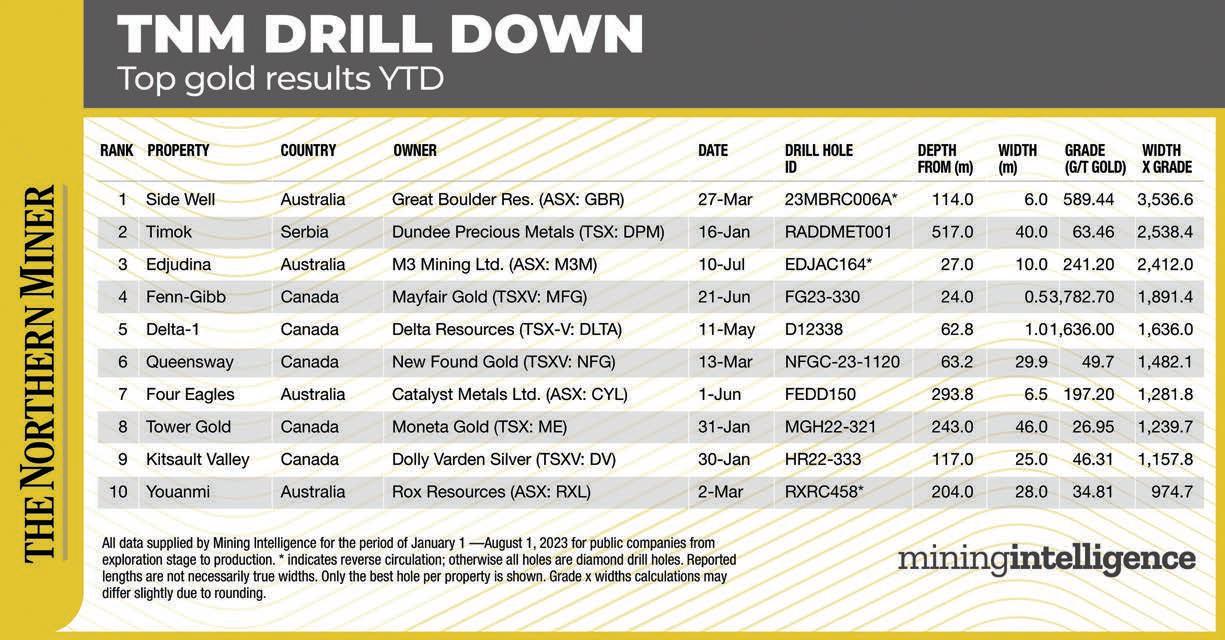 TNM DRILL DOWN
Top gold results YTD

THE NORTHERN MINER

| RANK | PROPERTY | COUNTRY | OWNER | DATE | DRILL HOLE ID | DEPTH FROM (m) | WIDTH (m) | GRADE (G/T GOLD) | WIDTH X GRADE |
|---|---|---|---|---|---|---|---|---|---|
| 1 | Side Well | Australia | Great Boulder Res. (ASX: GBR) | 27-Mar | 23MBRC006A* | 114.0 | 6.0 | 589.44 | 3,536.6 |
| 2 | Timok | Serbia | Dundee Precious Metals (TSX: DPM) | 16-Jan | RADDMET001 | 517.0 | 40.0 | 63.46 | 2,538.4 |
| 3 | Edjudina | Australia | M3 Mining Ltd. (ASX: M3M) | 10-Jul | EDJAC164* | 27.0 | 10.0 | 241.20 | 2,412.0 |
| 4 | Fenn-Gibb | Canada | Mayfair Gold (TSXV: MFG) | 21-Jun | FG23-330 | 24.0 | 0.5 | 3,782.70 | 1,891.4 |
| 5 | Delta-1 | Canada | Delta Resources (TSX-V: DLTA) | 11-May | D12338 | 62.8 | 1.0 | 1,636.00 | 1,636.0 |
| 6 | Queensway | Canada | New Found Gold (TSXV: NFG) | 13-Mar | NFGC-23-1120 | 63.2 | 29.9 | 49.7 | 1,482.1 |
| 7 | Four Eagles | Australia | Catalyst Metals Ltd. (ASX: CYL) | 1-Jun | FEDD150 | 293.8 | 6.5 | 197.20 | 1,281.8 |
| 8 | Tower Gold | Canada | Moneta Gold (TSX: ME) | 31-Jan | MGH22-321 | 243.0 | 46.0 | 26.95 | 1,239.7 |
| 9 | Kitsault Valley | Canada | Dolly Varden Silver (TSXV: DV) | 30-Jan | HR22-333 | 117.0 | 25.0 | 46.31 | 1,157.8 |
| 10 | Youanmi | Australia | Rox Resources (ASX: RXL) | 2-Mar | RXRC458* | 204.0 | 28.0 | 34.81 | 974.7 |

All data supplied by Mining Intelligence for the period of January 1 —August 1, 2023 for public companies from exploration stage to production. * indicates reverse circulation; otherwise all holes are diamond drill holes. Reported lengths are not necessarily true widths. Only the best hole per property is shown. Grade x widths calculations may differ slightly due to rounding.

miningintelligence